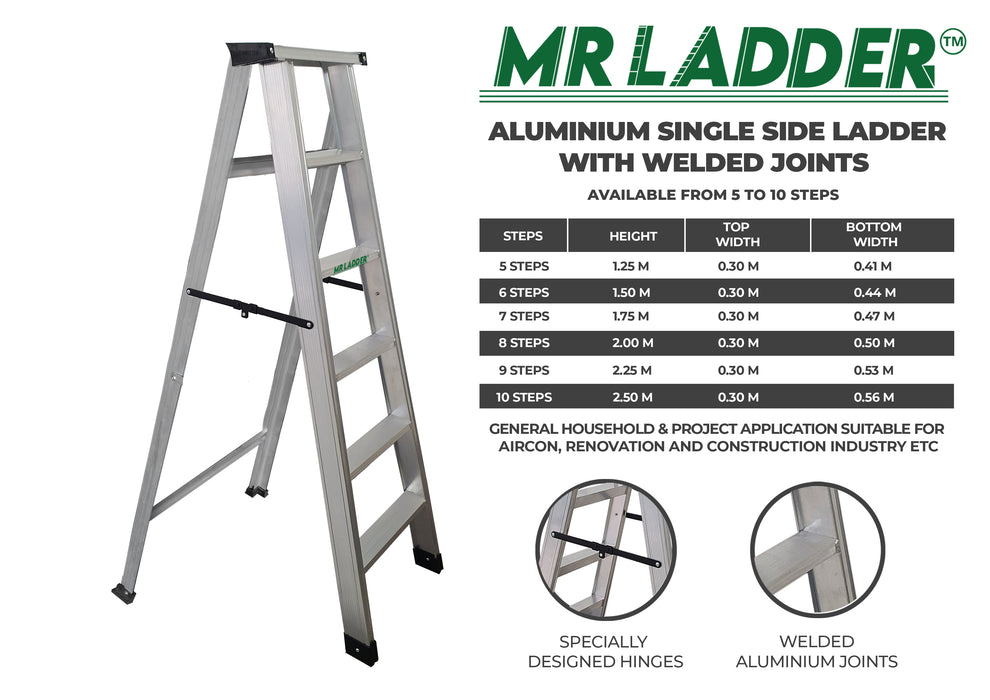 MR LADDER

MR LADDER™

ALUMINIUM SINGLE SIDE LADDER WITH WELDED JOINTS

AVAILABLE FROM 5 TO 10 STEPS

| STEPS | HEIGHT | TOP WIDTH | BOTTOM WIDTH |
|---|---|---|---|
| 5 STEPS | 1.25 M | 0.30 M | 0.41 M |
| 6 STEPS | 1.50 M | 0.30 M | 0.44 M |
| 7 STEPS | 1.75 M | 0.30 M | 0.47 M |
| 8 STEPS | 2.00 M | 0.30 M | 0.50 M |
| 9 STEPS | 2.25 M | 0.30 M | 0.53 M |
| 10 STEPS | 2.50 M | 0.30 M | 0.56 M |

GENERAL HOUSEHOLD & PROJECT APPLICATION SUITABLE FOR AIRCON, RENOVATION AND CONSTRUCTION INDUSTRY ETC

SPECIALLY DESIGNED HINGES

WELDED ALUMINIUM JOINTS